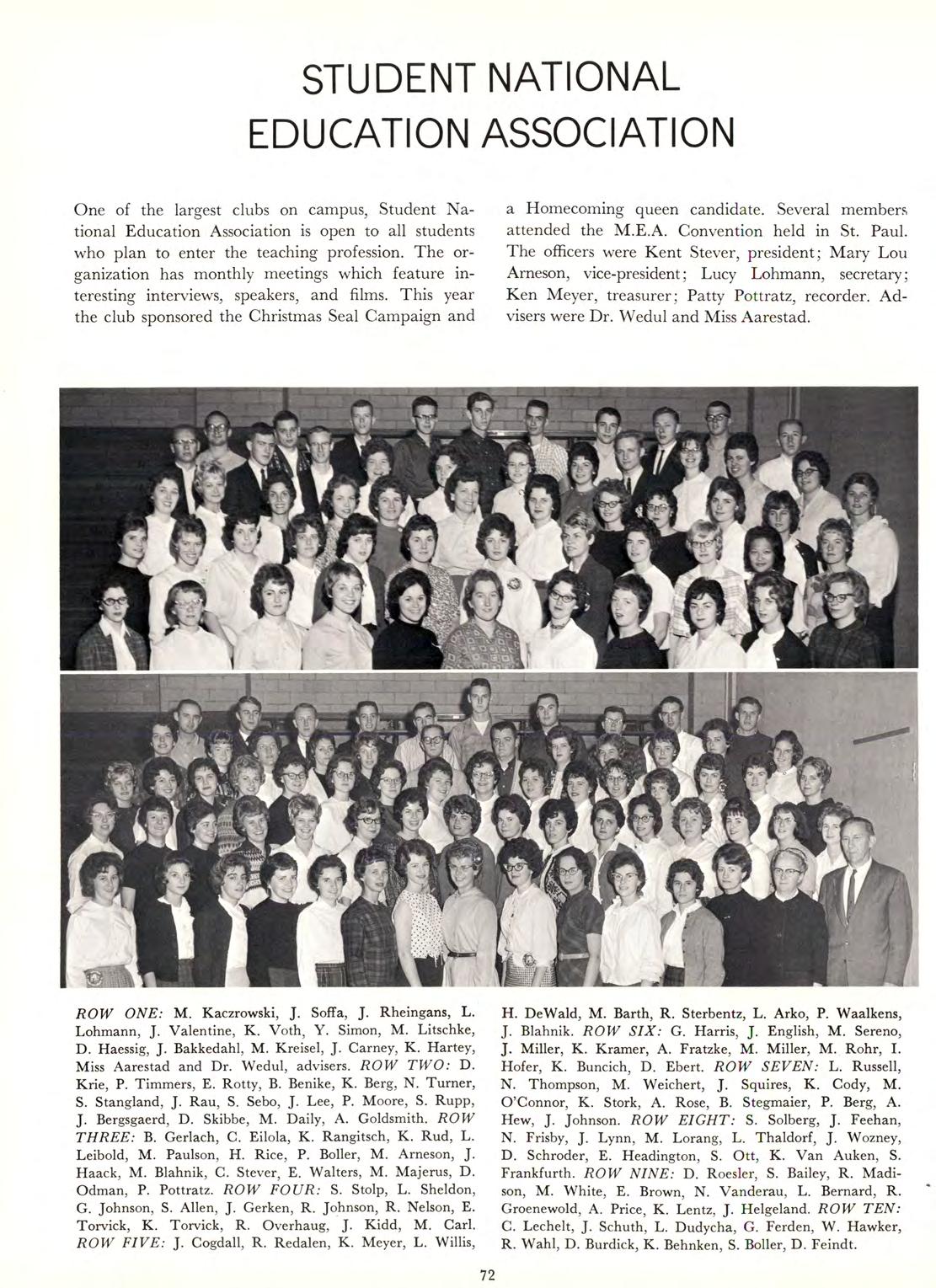 STUDENT NATIONAL EDUCATION ASSOCIATION

One of the largest clubs on campus, Student National Education Association is open to all students who plan to enter the teaching profession. The organization has monthly meetings which feature interesting interviews, speakers, and films. This year the club sponsored the Christmas Seal Campaign and a Homecoming queen candidate. Several members attended the M.E.A. Convention held in St. Paul. The officers were Kent Stever, president; Mary Lou Arneson, vice-president; Lucy Lohmann, secretary; Ken Meyer, treasurer; Patty Pottratz, recorder. Advisers were Dr. Wedul and Miss Aarestad.

ROW ONE: M. Kaczrowski, J. Soffa, J. Rheingans, L. Lohmann, J. Valentine, K. Voth, Y. Simon, M. Litschke, D. Haessig, J. Bakkedahl, M. Kreisel, J. Carney, K. Hartey, Miss Aarestad and Dr. Wedul, advisers. ROW TWO: D. Krie, P. Timmers, E. Rotty, B. Benike, K. Berg, N. Turner, S. Stangland, J. Rau, S. Sebo, J. Lee, P. Moore, S. Rupp, J. Bergsgaerd, D. Skibbe, M. Daily, A. Goldsmith. ROW THREE: B. Gerlach, C. Eilola, K. Rangitsch, K. Rud, L. Leibold, M. Paulson, H. Rice, P. Boller, M. Arneson, J. Haack, M. Blahnik, C. Stever, E. Walters, M. Majerus, D. Odman, P. Pottratz. ROW FOUR: S. Stolp, L. Sheldon, G. Johnson, S. Allen, J. Gerken, R. Johnson, R. Nelson, E. Torvick, K. Torvick, R. Overhaug, J. Kidd, M. Carl. ROW FIVE: J. Cogdall, R. Redalen, K. Meyer, L. Willis, H. DeWald, M. Barth, R. Sterbentz, L. Arko, P. Waalkens, J. Blahnik. ROW SIX: G. Harris, J. English, M. Sereno, J. Miller, K. Kramer, A. Fratzke, M. Miller, M. Rohr, I. Hofer, K. Buncich, D. Ebert. ROW SEVEN: L. Russell, N. Thompson, M. Weichert, J. Squires, K. Cody, M. O'Connor, K. Stork, A. Rose, B. Stegmaier, P. Berg, A. Hew, J. Johnson. ROW EIGHT: S. Solberg, J. Feehan, N. Frisby, J. Lynn, M. Lorang, L. Thaldorf, J. Wozney, D. Schroder, E. Headington, S. Ott, K. Van Auken, S. Frankfurth. ROW NINE: D. Roesler, S. Bailey, R. Madison, M. White, E. Brown, N. Vanderau, L. Bernard, R. Groenewold, A. Price, K. Lentz, J. Helgeland. ROW TEN: C. Lechelt, J. Schuth, L. Dudycha, G. Ferden, W. Hawker, R. Wahl, D. Burdick, K. Behnken, S. Boller, D. Feindt.

72